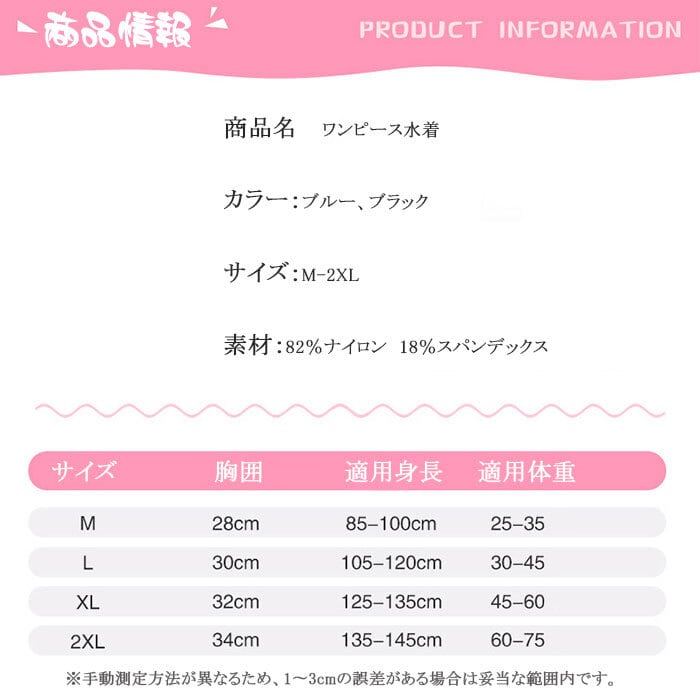 商品情報

PRODUCT INFORMATION

商品名 ワンピース水着

カラー:ブルー、ブラック

サイズ:M-2XL

素材:82%ナイロン 18%スパンデックス

| サイズ | 胸囲 | 適用身長 | 適用体重 |
|---|---|---|---|
| M | 28cm | 85-100cm | 25-35 |
| L | 30cm | 105-120cm | 30-45 |
| XL | 32cm | 125-135cm | 45-60 |
| 2XL | 34cm | 135-145cm | 60-75 |

※手動測定方法が異なるため、1~3cmの誤差がある場合は妥当な範囲内です。